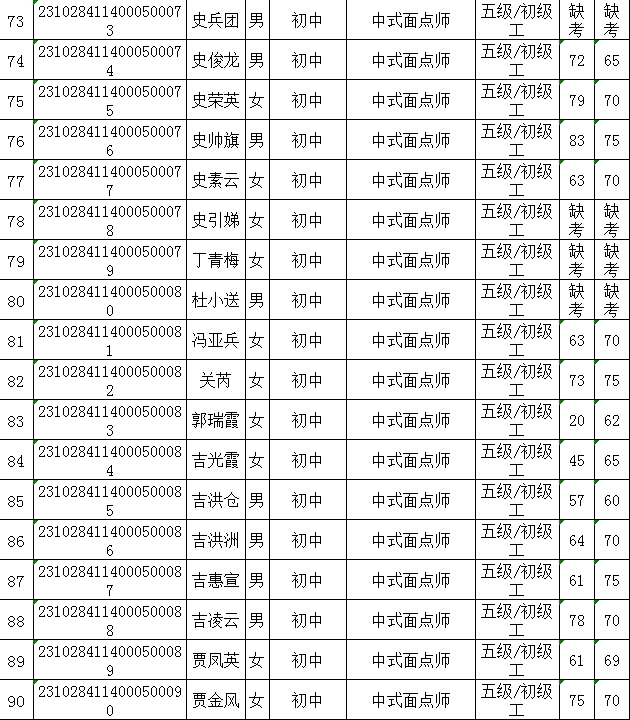 | 73 | 2310284114000500073 | 史兵团 | 男 | 初中 | 中式面点师 | 五级/初级工 | 缺考 | 缺考 |
|---|---|---|---|---|---|---|---|---|
| 74 | 2310284114000500074 | 史俊龙 | 男 | 初中 | 中式面点师 | 五级/初级工 | 72 | 65 |
| 75 | 2310284114000500075 | 史荣英 | 女 | 初中 | 中式面点师 | 五级/初级工 | 79 | 70 |
| 76 | 2310284114000500076 | 史帅旗 | 男 | 初中 | 中式面点师 | 五级/初级工 | 83 | 75 |
| 77 | 2310284114000500077 | 史素云 | 女 | 初中 | 中式面点师 | 五级/初级工 | 63 | 70 |
| 78 | 2310284114000500078 | 史引娣 | 女 | 初中 | 中式面点师 | 五级/初级工 | 缺考 | 缺考 |
| 79 | 2310284114000500079 | 丁青梅 | 女 | 初中 | 中式面点师 | 五级/初级工 | 缺考 | 缺考 |
| 80 | 2310284114000500080 | 杜小送 | 男 | 初中 | 中式面点师 | 五级/初级工 | 缺考 | 缺考 |
| 81 | 2310284114000500081 | 冯亚兵 | 女 | 初中 | 中式面点师 | 五级/初级工 | 63 | 70 |
| 82 | 2310284114000500082 | 关芮 | 女 | 初中 | 中式面点师 | 五级/初级工 | 73 | 75 |
| 83 | 2310284114000500083 | 郭瑞霞 | 女 | 初中 | 中式面点师 | 五级/初级工 | 20 | 62 |
| 84 | 2310284114000500084 | 吉光霞 | 女 | 初中 | 中式面点师 | 五级/初级工 | 45 | 65 |
| 85 | 2310284114000500085 | 吉洪仓 | 男 | 初中 | 中式面点师 | 五级/初级工 | 57 | 60 |
| 86 | 2310284114000500086 | 吉洪洲 | 男 | 初中 | 中式面点师 | 五级/初级工 | 64 | 70 |
| 87 | 2310284114000500087 | 吉惠宣 | 男 | 初中 | 中式面点师 | 五级/初级工 | 61 | 75 |
| 88 | 2310284114000500088 | 吉凌云 | 男 | 初中 | 中式面点师 | 五级/初级工 | 78 | 70 |
| 89 | 2310284114000500089 | 贾凤英 | 女 | 初中 | 中式面点师 | 五级/初级工 | 61 | 69 |
| 90 | 2310284114000500090 | 贾金凤 | 女 | 初中 | 中式面点师 | 五级/初级工 | 75 | 70 |